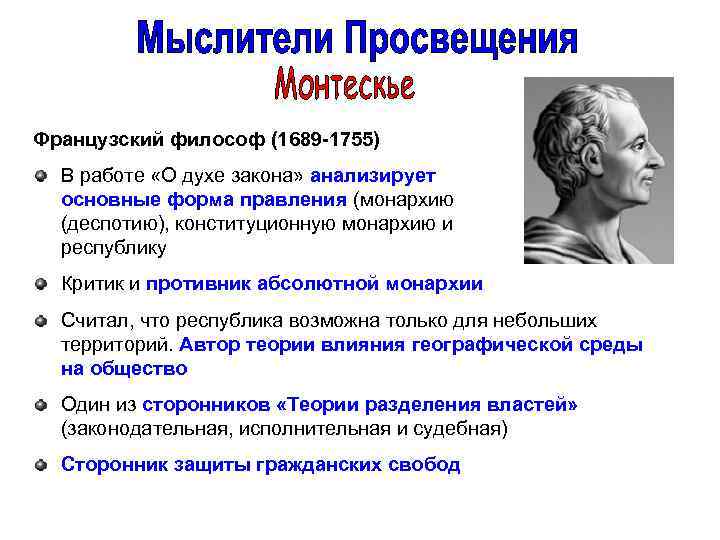 Мыслители Просвещения

Монтескье

Французский философ (1689-1755)

В работе «О духе закона» анализирует основные форма правления (монархию (деспотию), конституционную монархию и республику

Критик и противник абсолютной монархии

Считал, что республика возможна только для небольших территорий. Автор теории влияния географической среды на общество

Один из сторонников «Теории разделения властей» (законодательная, исполнительная и судебная)

Сторонник защиты гражданских свобод